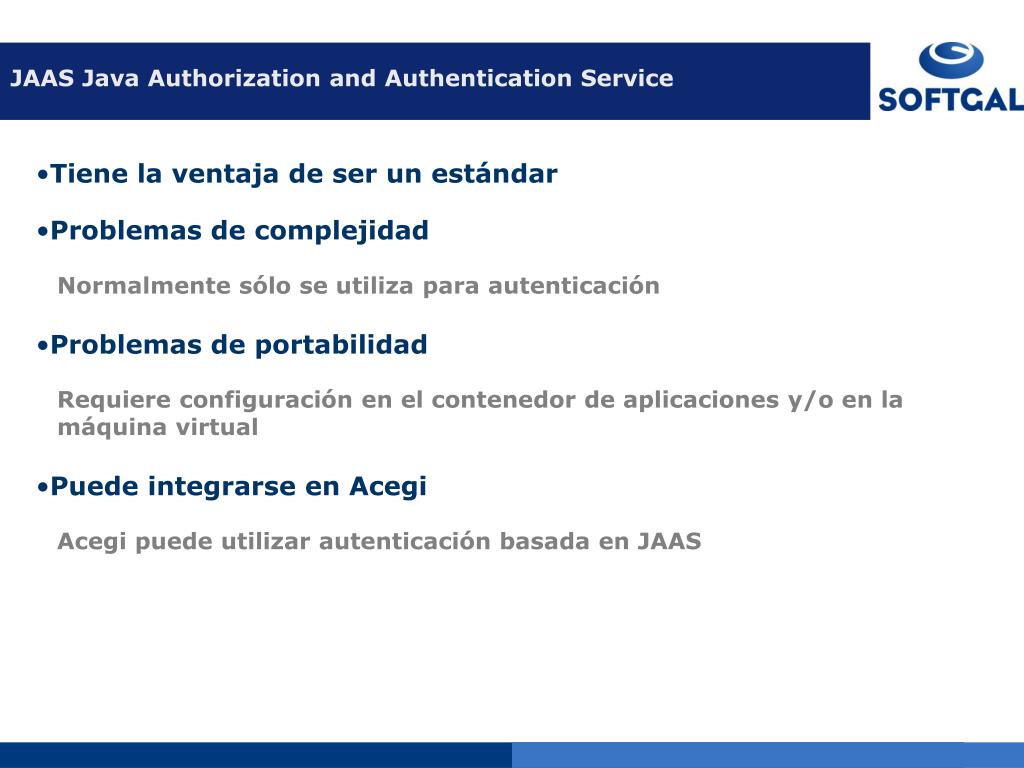 JAAS Java Authorization and Authentication Service

SOFTGAL

•Tiene la ventaja de ser un estándar

•Problemas de complejidad

Normalmente sólo se utiliza para autenticación

•Problemas de portabilidad

Requiere configuración en el contenedor de aplicaciones y/o en la máquina virtual

•Puede integrarse en Acegi

Acegi puede utilizar autenticación basada en JAAS